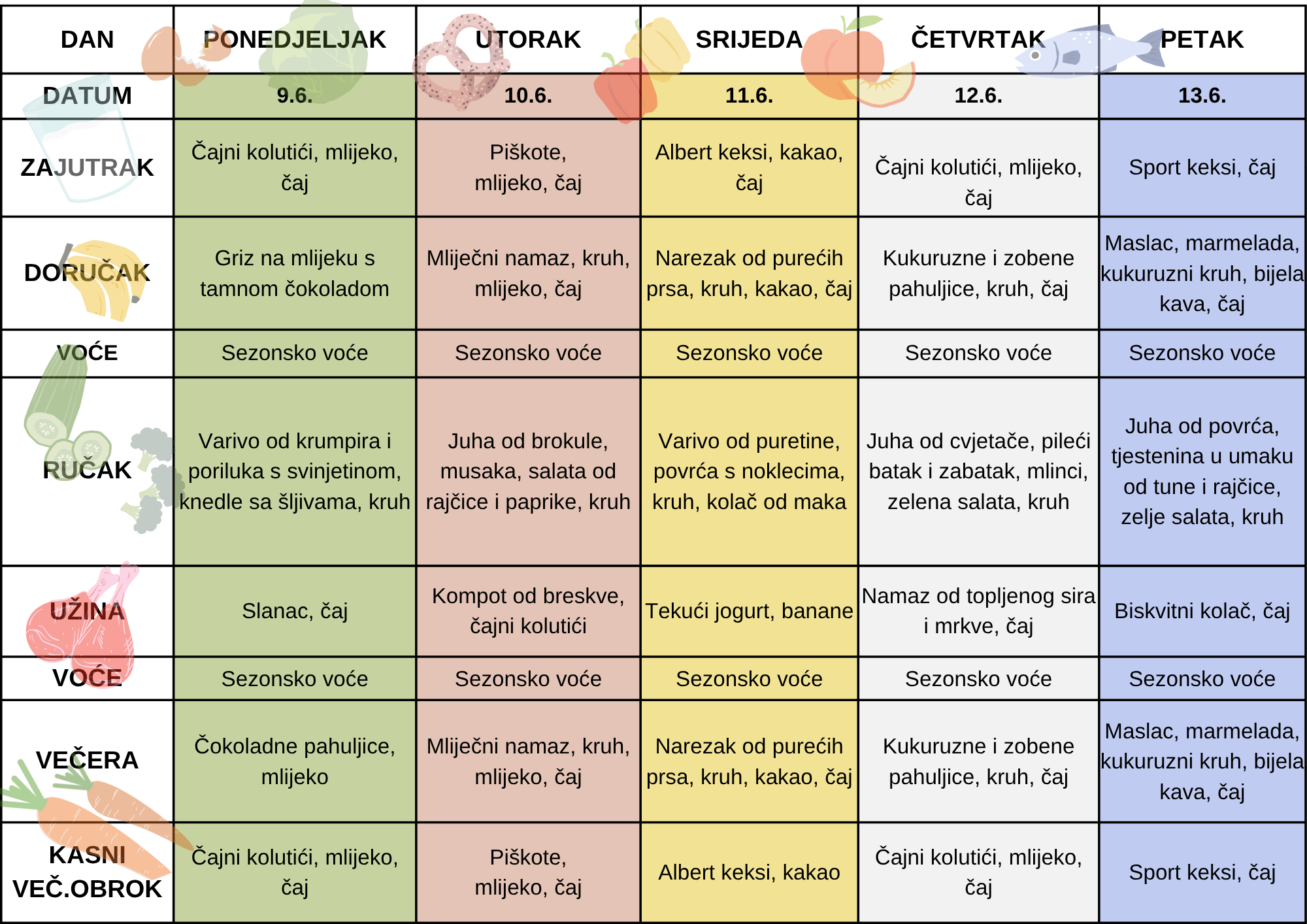 | DAN | PONEDJELJAK | UTORAK | SRIJEDA | ČETVRTAK | PETAK |
|---|---|---|---|---|---|
| DATUM | 9.6. | 10.6. | 11.6. | 12.6. | 13.6. |
| ZAJUTRAK | Čajni kolutići, mlijeko, čaj | Piškote, mlijeko, čaj | Albert keksi, kakao, čaj | Čajni kolutići, mlijeko, čaj | Sport keksi, čaj |
| DORUČAK | Griz na mlijeku s tamnom čokoladom | Mliječni namaz, kruh, mlijeko, čaj | Narezak od purećih prsa, kruh, kakao, čaj | Kukuruzne i zobene pahuljice, kruh, čaj | Maslac, marmelada, kukuruzni kruh, bijela kava, čaj |
| VOĆE | Sezonsko voće | Sezonsko voće | Sezonsko voće | Sezonsko voće | Sezonsko voće |
| RUČAK | Varivo od krumpira i poriluka s svinjetinom, knedle sa šljivama, kruh | Juha od brokule, musaka, salata od rajčice i paprike, kruh | Varivo od puretine, povrća s noklecima, kruh, kolač od maka | Juha od cvjetače, pileći batak i zabatak, mlinci, zelena salata, kruh | Juha od povrća, tjestenina u umaku od tune i rajčice, zelje salata, kruh |
| UŽINA | Slanac, čaj | Kompot od breskve, čajni kolutići | Tekući jogurt, banane | Namaz od topljenog sira i mrkve, čaj | Biskvitni kolač, čaj |
| VOĆE | Sezonsko voće | Sezonsko voće | Sezonsko voće | Sezonsko voće | Sezonsko voće |
| VEČERA | Čokoladne pahuljice, mlijeko | Mliječni namaz, kruh, mlijeko, čaj | Narezak od purećih prsa, kruh, kakao, čaj | Kukuruzne i zobene pahuljice, kruh, čaj | Maslac, marmelada, kukuruzni kruh, bijela kava, čaj |
| KASNI VEČ.OBROK | Čajni kolutići, mlijeko, čaj | Piškote, mlijeko, čaj | Albert keksi, kakao | Čajni kolutići, mlijeko, čaj | Sport keksi, čaj |